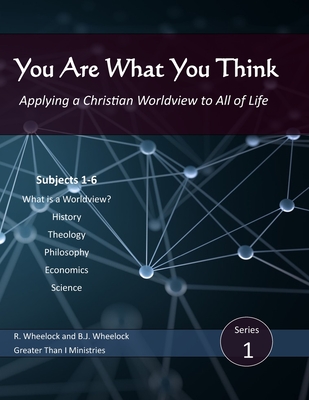 You Are What You Think

Applying a Christian Worldview to All of Life

Subjects 1-6

What is a Worldview?

History

Theology

Philosophy

Economics

Science

R. Wheelock and B.J. Wheelock

Greater Than I Ministries

Series

1